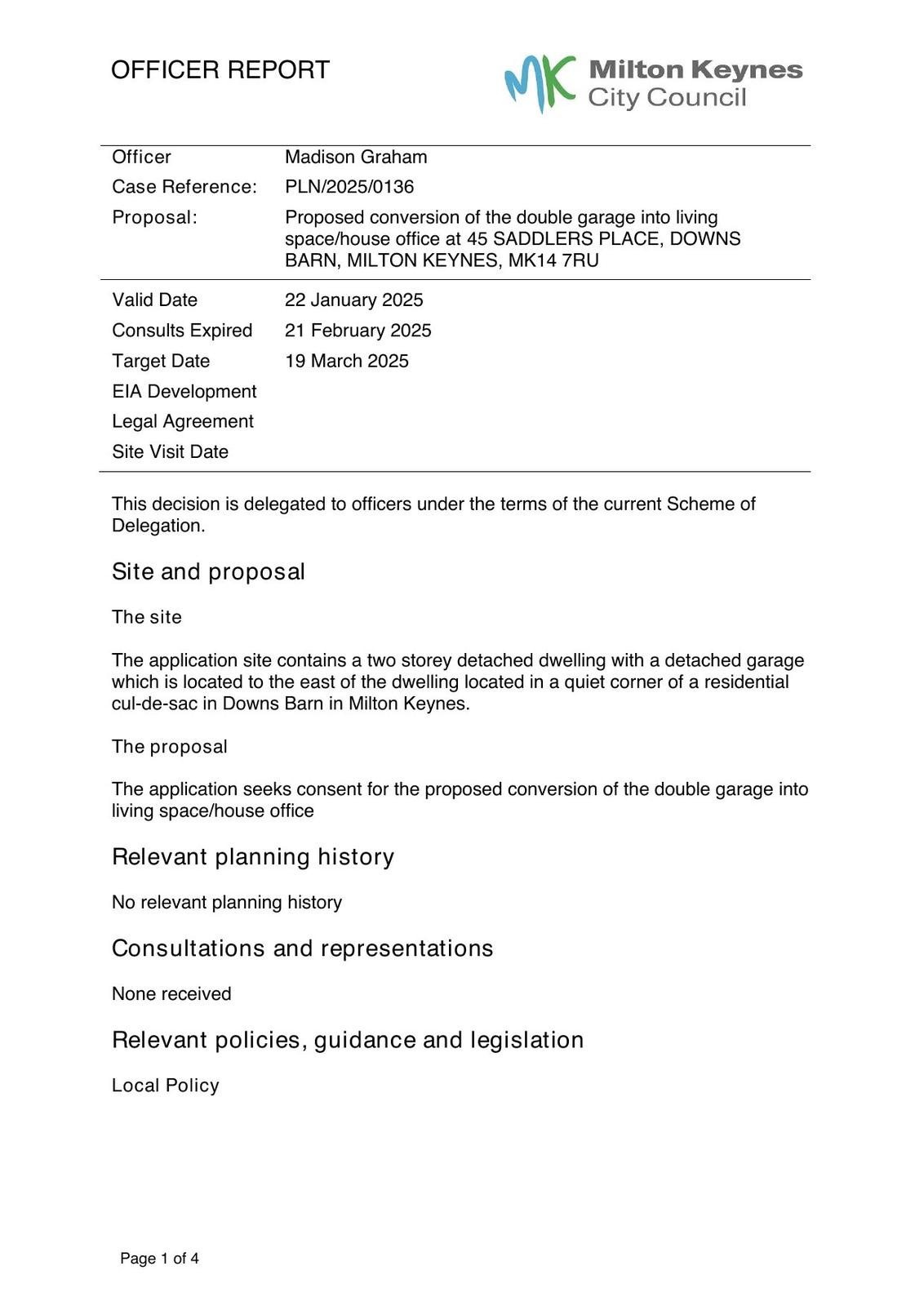 OFFICER REPORT

MK Milton Keynes City Council

| | |
|---|---|
| Officer | Madison Graham |
| Case Reference: | PLN/2025/0136 |
| Proposal: | Proposed conversion of the double garage into living space/house office at 45 SADDLERS PLACE, DOWNS BARN, MILTON KEYNES, MK14 7RU |
| Valid Date | 22 January 2025 |
| Consults Expired | 21 February 2025 |
| Target Date | 19 March 2025 |
| EIA Development | |
| Legal Agreement | |
| Site Visit Date | |

This decision is delegated to officers under the terms of the current Scheme of Delegation.

Site and proposal

The site

The application site contains a two storey detached dwelling with a detached garage which is located to the east of the dwelling located in a quiet corner of a residential cul-de-sac in Downs Barn in Milton Keynes.

The proposal

The application seeks consent for the proposed conversion of the double garage into living space/house office

Relevant planning history

No relevant planning history

Consultations and representations

None received

Relevant policies, guidance and legislation

Local Policy

Page 1 of 4